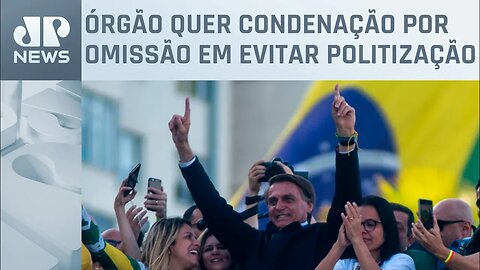 JP NEWS

ÓRGÃO QUER CONDENAÇÃO POR OMISSÃO EM EVITAR POLITIZAÇÃO